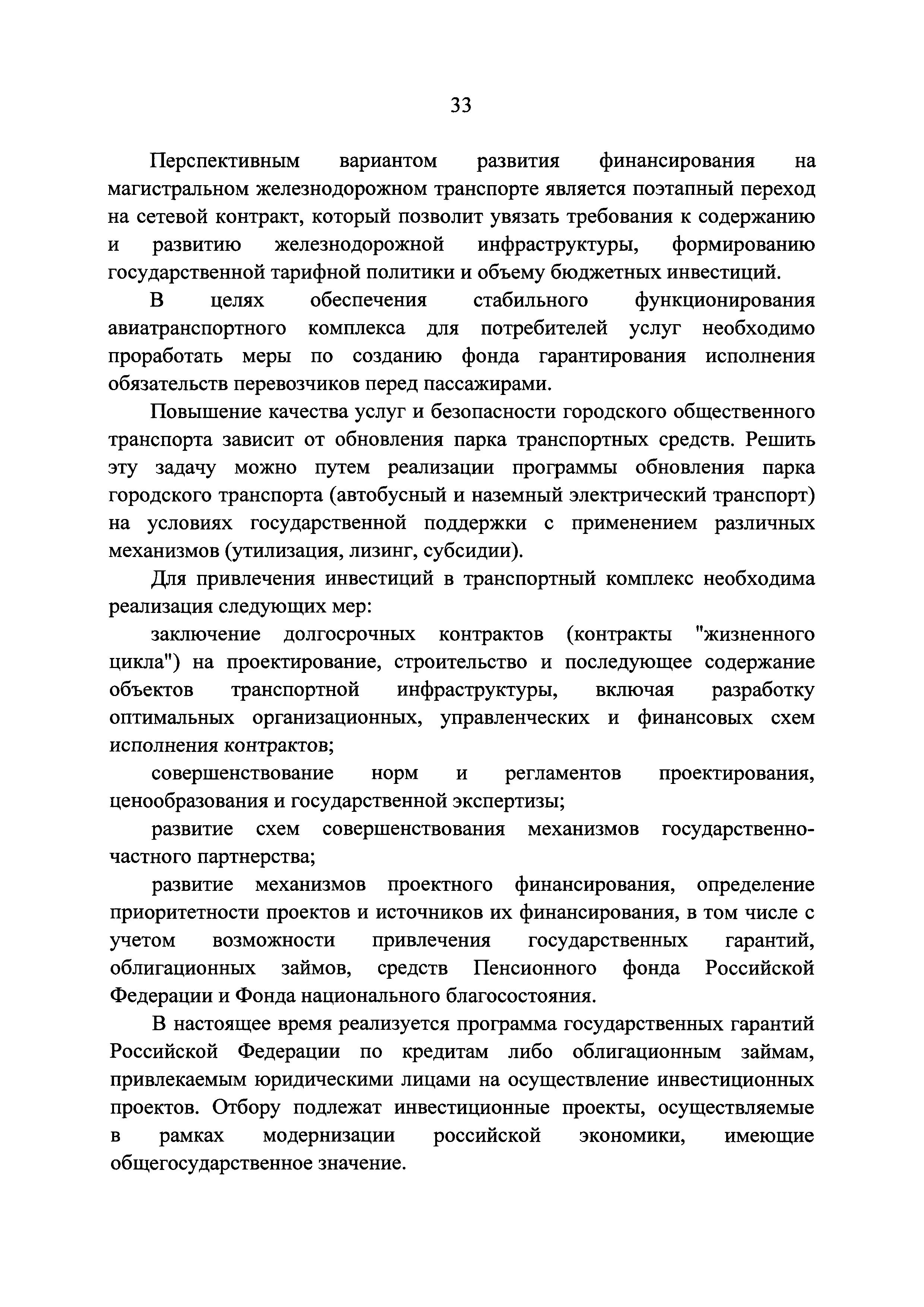 33

Перспективным вариантом развития финансирования на магистральном железнодорожном транспорте является поэтапный переход на сетевой контракт, который позволит увязать требования к содержанию и развитию железнодорожной инфраструктуры, формированию государственной тарифной политики и объему бюджетных инвестиций.

В целях обеспечения стабильного функционирования авиатранспортного комплекса для потребителей услуг необходимо проработать меры по созданию фонда гарантирования исполнения обязательств перевозчиков перед пассажирами.

Повышение качества услуг и безопасности городского общественного транспорта зависит от обновления парка транспортных средств. Решить эту задачу можно путем реализации программы обновления парка городского транспорта (автобусный и наземный электрический транспорт) на условиях государственной поддержки с применением различных механизмов (утилизация, лизинг, субсидии).

Для привлечения инвестиций в транспортный комплекс необходима реализация следующих мер:

заключение долгосрочных контрактов (контракты "жизненного цикла") на проектирование, строительство и последующее содержание объектов транспортной инфраструктуры, включая разработку оптимальных организационных, управленческих и финансовых схем исполнения контрактов;

совершенствование норм и регламентов проектирования, ценообразования и государственной экспертизы;

развитие схем совершенствования механизмов государственно-частного партнерства;

развитие механизмов проектного финансирования, определение приоритетности проектов и источников их финансирования, в том числе с учетом возможности привлечения государственных гарантий, облигационных займов, средств Пенсионного фонда Российской Федерации и Фонда национального благосостояния.

В настоящее время реализуется программа государственных гарантий Российской Федерации по кредитам либо облигационным займам, привлекаемым юридическими лицами на осуществление инвестиционных проектов. Отбору подлежат инвестиционные проекты, осуществляемые в рамках модернизации российской экономики, имеющие общегосударственное значение.